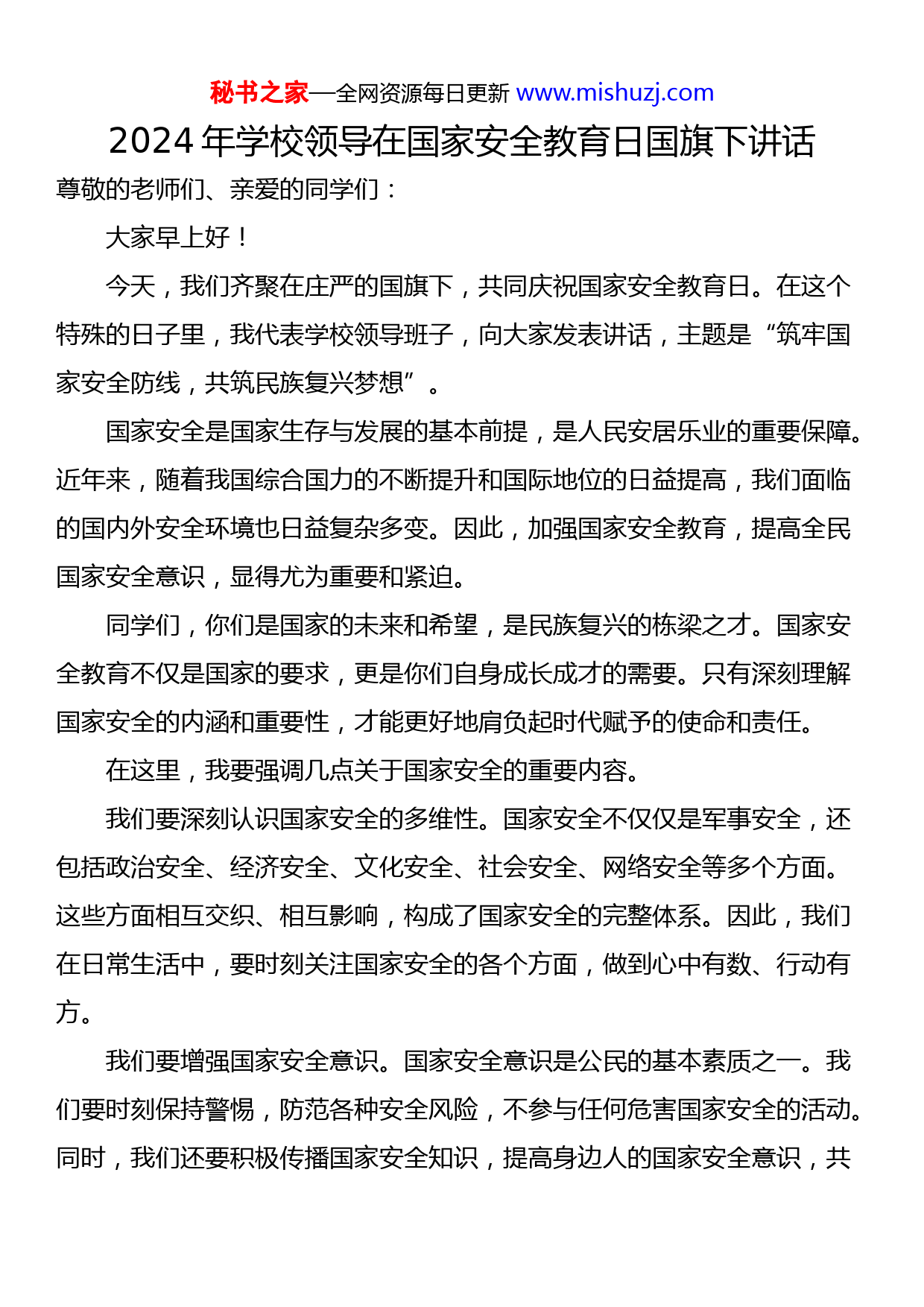 秘书之家—全网资源每日更新 www.mishuzj.com

2024 年学校领导在国家安全教育日国旗下讲话

尊敬的老师们、亲爱的同学们：

大家早上好！

今天，我们齐聚在庄严的国旗下，共同庆祝国家安全教育日。在这个特殊的日子里，我代表学校领导班子，向大家发表讲话，主题是“筑牢国家安全防线，共筑民族复兴梦想”。

国家安全是国家生存与发展的基本前提，是人民安居乐业的重要保障。近年来，随着我国综合国力的不断提升和国际地位的日益提高，我们面临的国内外安全环境也日益复杂多变。因此，加强国家安全教育，提高全民国家安全意识，显得尤为重要和紧迫。

同学们，你们是国家的未来和希望，是民族复兴的栋梁之才。国家安全教育不仅是国家的要求，更是你们自身成长成才的需要。只有深刻理解国家安全的内涵和重要性，才能更好地肩负起时代赋予的使命和责任。

在这里，我要强调几点关于国家安全的重要内容。

我们要深刻认识国家安全的多维性。国家安全不仅仅是军事安全，还包括政治安全、经济安全、文化安全、社会安全、网络安全等多个方面。这些方面相互交织、相互影响，构成了国家安全的完整体系。因此，我们在日常生活中，要时刻关注国家安全的各个方面，做到心中有数、行动有方。

我们要增强国家安全意识。国家安全意识是公民的基本素质之一。我们要时刻保持警惕，防范各种安全风险，不参与任何危害国家安全的活动。同时，我们还要积极传播国家安全知识，提高身边人的国家安全意识，共